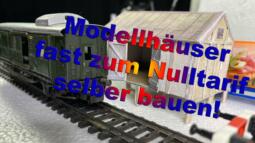 Modellhäuser
fast zum Nulltarif
selber bauen!